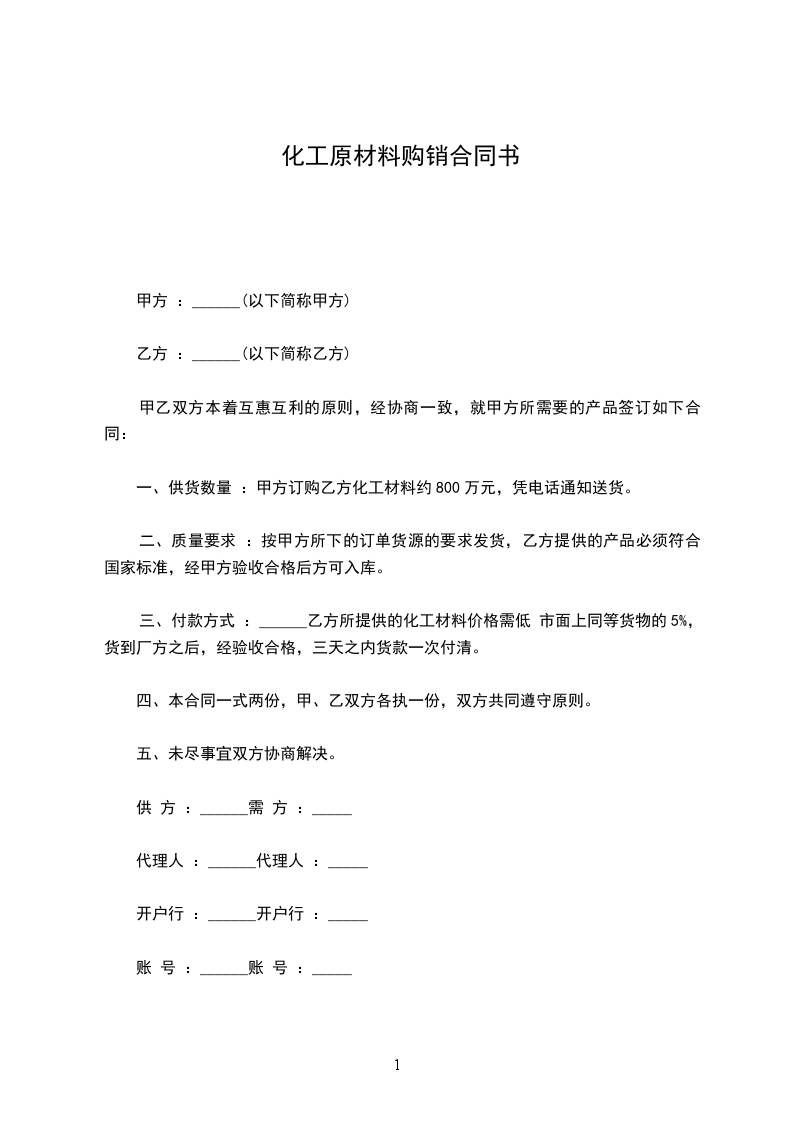 化工原材料购销合同书

甲方 ：______(以下简称甲方)

乙方 ：______(以下简称乙方)

甲乙双方本着互惠互利的原则，经协商一致，就甲方所需要的产品签订如下合同：

一、供货数量 ：甲方订购乙方化工材料约 800 万元，凭电话通知送货。

二、质量要求 ：按甲方所下的订单货源的要求发货，乙方提供的产品必须符合国家标准，经甲方验收合格后方可入库。

三、付款方式 ：______乙方所提供的化工材料价格需低 市面上同等货物的 5%，货到厂方之后，经验收合格，三天之内货款一次付清。

四、本合同一式两份，甲、乙双方各执一份，双方共同遵守原则。

五、未尽事宜双方协商解决。

供 方 ：______需 方 ：_____

代理人 ：______代理人 ：_____

开户行 ：______开户行 ：_____

账 号 ：______账 号 ：_____

1